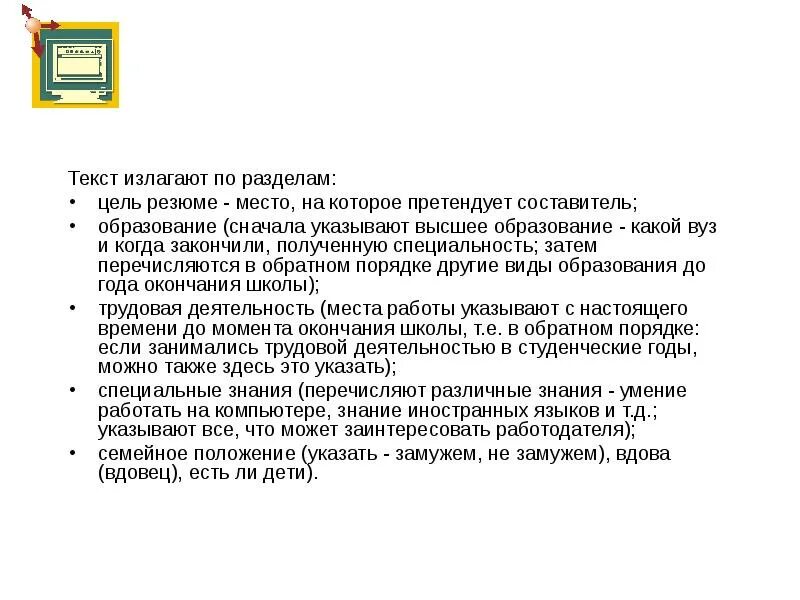 Текст излагают по разделам:

• цель резюме - место, на которое претендует составитель;
• образование (сначала указывают высшее образование - какой вуз и когда закончили, полученную специальность; затем перечисляются в обратном порядке другие виды образования до года окончания школы);
• трудовая деятельность (места работы указывают с настоящего времени до момента окончания школы, т.е. в обратном порядке: если занимались трудовой деятельностью в студенческие годы, можно также здесь это указать);
• специальные знания (перечисляют различные знания - умение работать на компьютере, знание иностранных языков и т.д.; указывают все, что может заинтересовать работодателя);
• семейное положение (указать - замужем, не замужем), вдова (вдовец), есть ли дети).